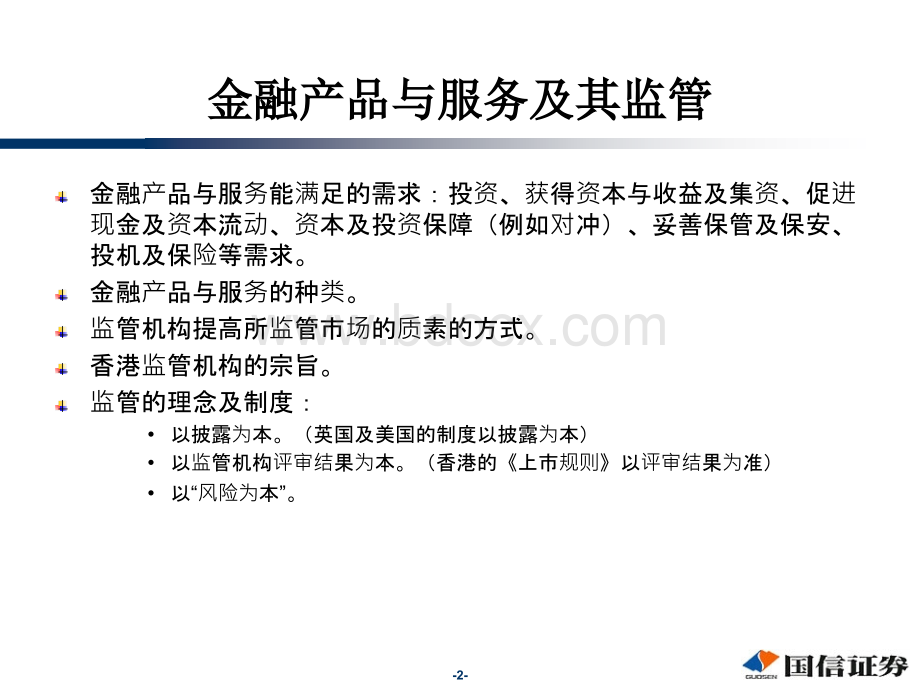 金融产品与服务及其监管

金融产品与服务能满足的需求：投资、获得资本与收益及集资、促进现金及资本流动、资本及投资保障（例如对冲）、妥善保管及保安、投机及保险等需求。

金融产品与服务的种类。

监管机构提高所监管市场的质素的方式。

香港监管机构的宗旨。

监管的理念及制度：

• 以披露为本。（英国及美国的制度以披露为本）
• 以监管机构评审结果为本。（香港的《上市规则》以评审结果为准）
• 以“风险为本”。

www.bdocx.com

-2-

GUOSEN 国信证券